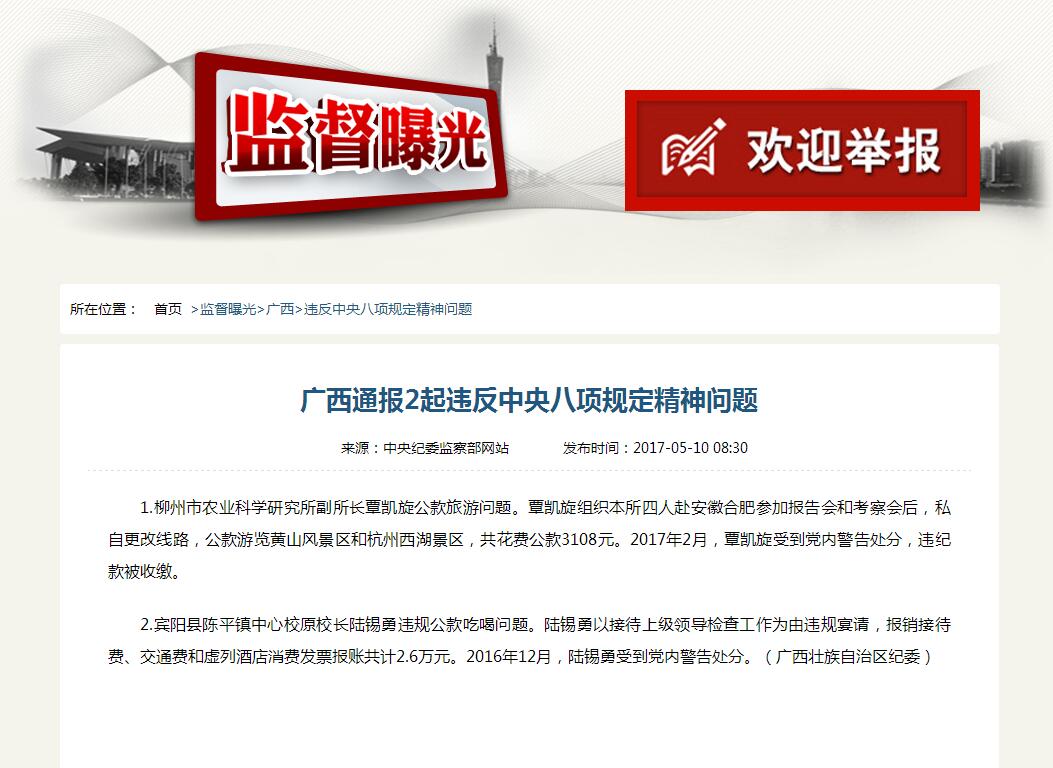 监督曝光

欢迎举报

所在位置： 首页 >监督曝光>广西>违反中央八项规定精神问题

广西通报2起违反中央八项规定精神问题

来源：中央纪委监察部网站 发布时间：2017-05-10 08:30

1.柳州市农业科学研究所副所长覃凯旋公款旅游问题。覃凯旋组织本所四人赴安徽合肥参加报告会和考察会后，私自更改线路，公款游览黄山风景区和杭州西湖景区，共花费公款3108元。2017年2月，覃凯旋受到党内警告处分，违纪款被收缴。

2.宾阳县陈平镇中心校原校长陆锡勇违规公款吃喝问题。陆锡勇以接待上级领导检查工作为由违规宴请，报销接待费、交通费和虚列酒店消费发票报账共计2.6万元。2016年12月，陆锡勇受到党内警告处分。（广西壮族自治区纪委）